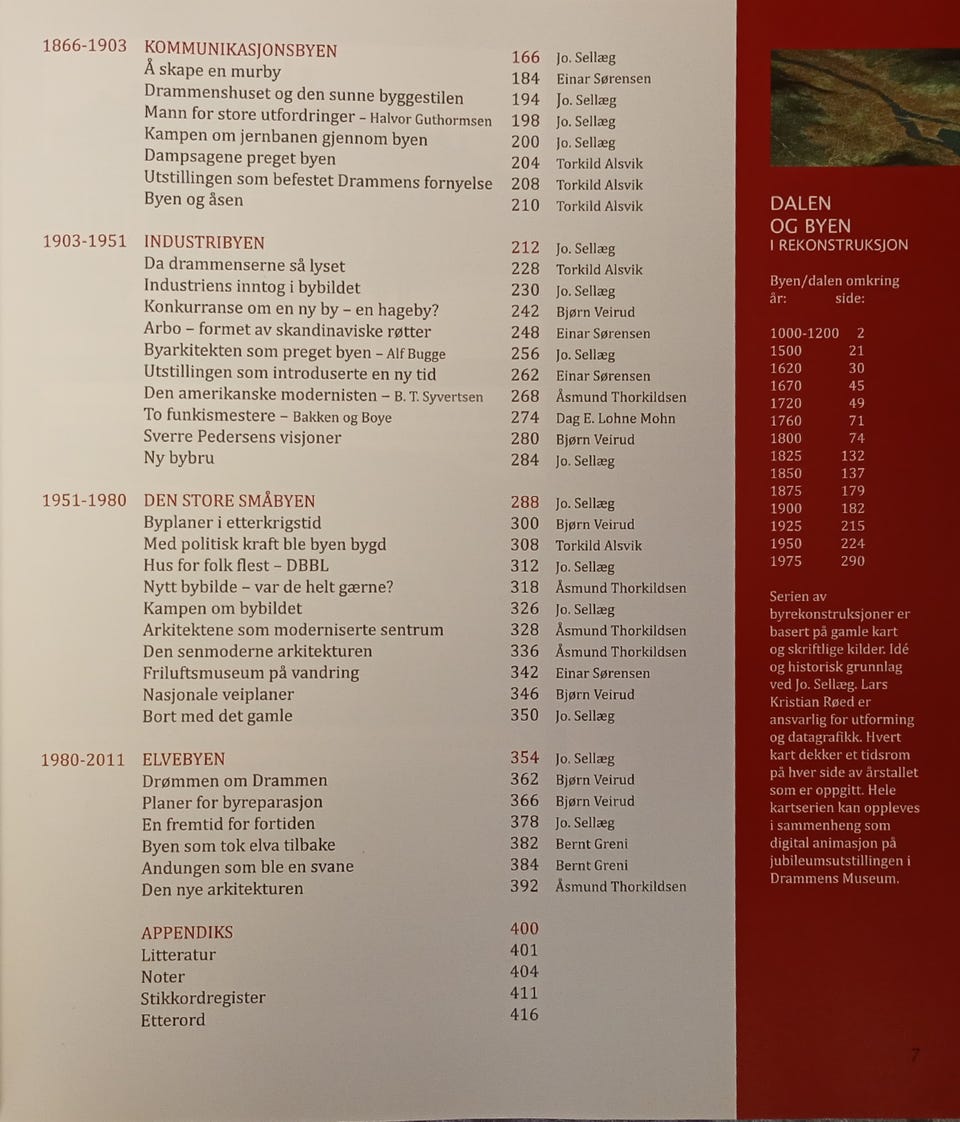 1866-1903 KOMMUNIKASJONSBYEN 166 Jo. Sellæg
Å skape en murby 184 Einar Sørensen
Drammenshuset og den sunne byggestilen 194 Jo. Sellæg
Mann for store utfordringer – Halvor Guthormsen 198 Jo. Sellæg
Kampen om jernbanen gjennom byen 200 Jo. Sellæg
Dampsagene preget byen 204 Torkild Alsvik
Utstillingen som befestet Drammens fornyelse 208 Torkild Alsvik
Byen og åsen 210 Torkild Alsvik

1903-1951 INDUSTRIBYEN 212 Jo. Sellæg
Da drammenserne så lyset 228 Torkild Alsvik
Industriens inntog i bybildet 230 Jo. Sellæg
Konkurranse om en ny by – en hageby? 242 Bjørn Veirud
Arbo – formet av skandinaviske røtter 248 Einar Sørensen
Byarkitekten som preget byen – Alf Bugge 256 Jo. Sellæg
Utstillingen som introduserte en ny tid 262 Einar Sørensen
Den amerikanske modernisten – B. T. Syvertsen 268 Åsmund Thorkildsen
To funkismestere – Bakken og Boye 274 Dag E. Lohne Mohn
Sverre Pedersens visjoner 280 Bjørn Veirud
Ny bybru 284 Jo. Sellæg

1951-1980 DEN STORE SMÅBYEN 288 Jo. Sellæg
Byplaner i etterkrigstid 300 Bjørn Veirud
Med politisk kraft ble byen bygd 308 Torkild Alsvik
Hus for folk flest – DBBL 312 Jo. Sellæg
Nytt bybilde – var de helt gærne? 318 Åsmund Thorkildsen
Kampen om bybildet 326 Jo. Sellæg
Arkitektene som moderniserte sentrum 328 Åsmund Thorkildsen
Den senmoderne arkitekturen 336 Åsmund Thorkildsen
Friluftsmuseum på vandring 342 Einar Sørensen
Nasjonale veiplaner 346 Bjørn Veirud
Bort med det gamle 350 Jo. Sellæg

1980-2011 ELVEBYEN 354 Jo. Sellæg
Drømmen om Drammen 362 Bjørn Veirud
Planer for byreparasjon 366 Bjørn Veirud
En fremtid for fortiden 378 Jo. Sellæg
Byen som tok elva tilbake 382 Bernt Greni
Andungen som ble en svane 384 Bernt Greni
Den nye arkitekturen 392 Åsmund Thorkildsen

APPENDIKS 400
Litteratur 401
Noter 404
Stikkordregister 411
Etterord 416

DALEN
OG BYEN
I REKONSTRUKSJON

Byen/dalen omkring
år: side:

1000-1200 2
1500 21
1620 30
1670 45
1720 49
1760 71
1800 74
1825 132
1850 137
1875 179
1900 182
1925 215
1950 224
1975 290

Serien av byrekonstruksjoner er basert på gamle kart og skriftlige kilder. Idé og historisk grunnlag ved Jo. Sellæg. Lars Kristian Røed er ansvarlig for utforming og datagrafikk. Hvert kart dekker et tidsrom på hver side av årstallet som er oppgitt. Hele kartserien kan oppleves i sammenheng som digital animasjon på jubileumsutstillingen i Drammens Museum.

7